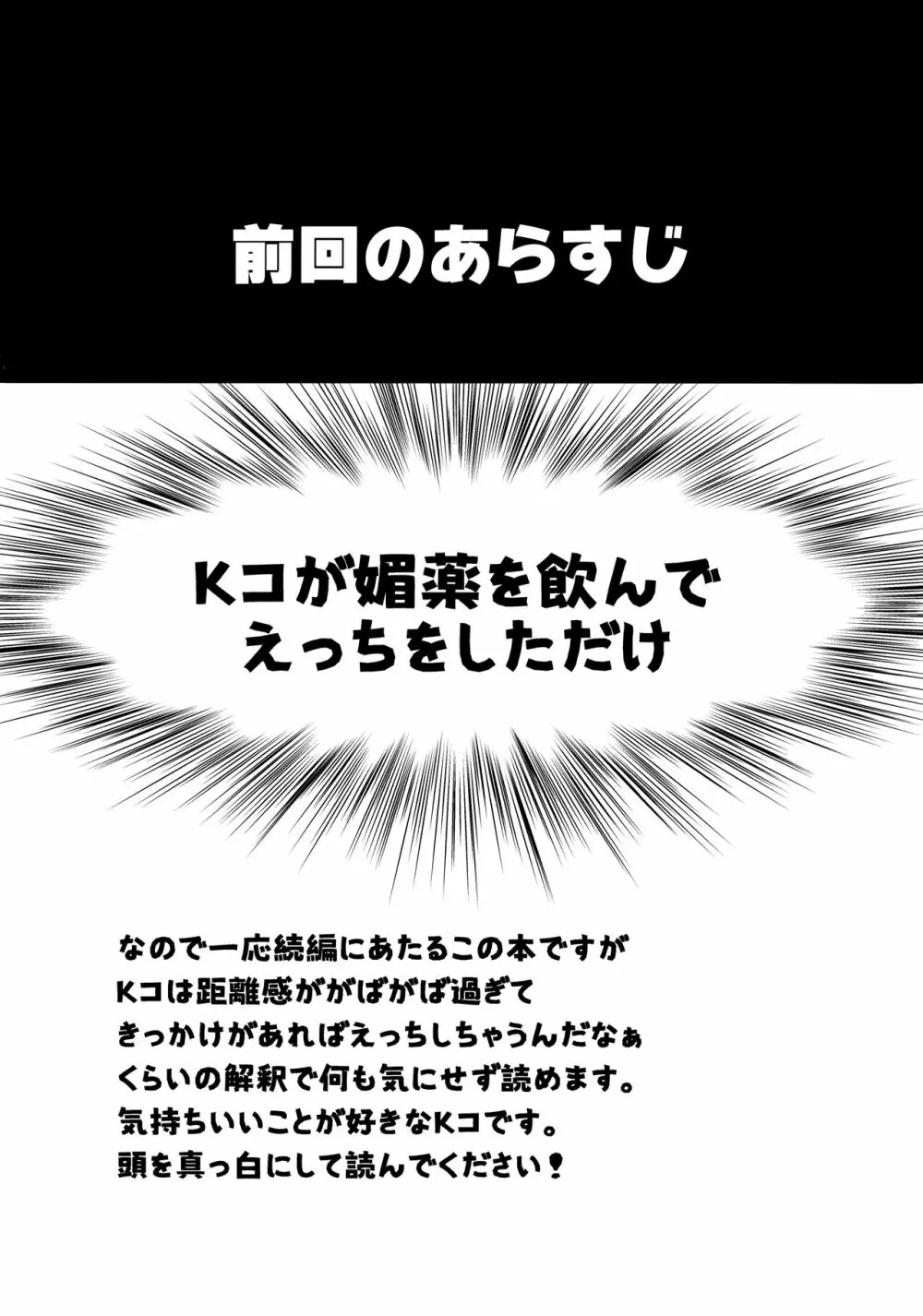 前回のあらすじ

Kコが媚薬を飲んで
えっちをしただけ

なので一応続編にあたるこの本ですが
Kコは距離感ががばがば過ぎて
きっかけがあればえっちしちゃうんだなぁ
くらいの解釈で何も気にせず読めます。
気持ちいいことが好きなKコです。
頭を真っ白にして読んでください！